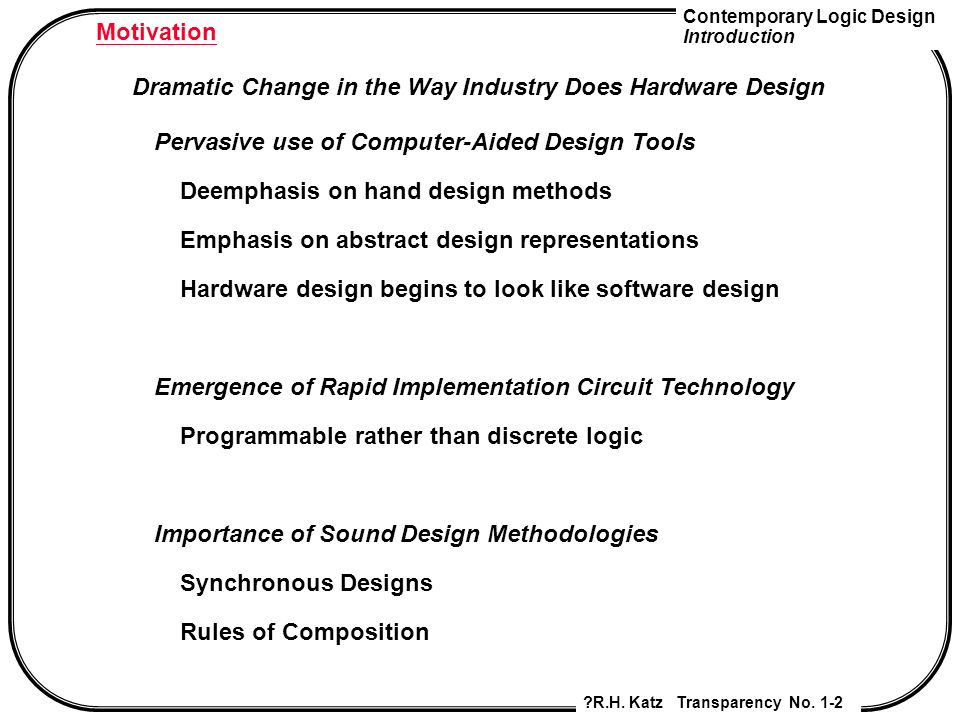 Motivation

Contemporary Logic Design
Introduction

Dramatic Change in the Way Industry Does Hardware Design

Pervasive use of Computer-Aided Design Tools

Deemphasis on hand design methods

Emphasis on abstract design representations

Hardware design begins to look like software design

Emergence of Rapid Implementation Circuit Technology

Programmable rather than discrete logic

Importance of Sound Design Methodologies

Synchronous Designs

Rules of Composition

?R.H. Katz Transparency No. 1-2